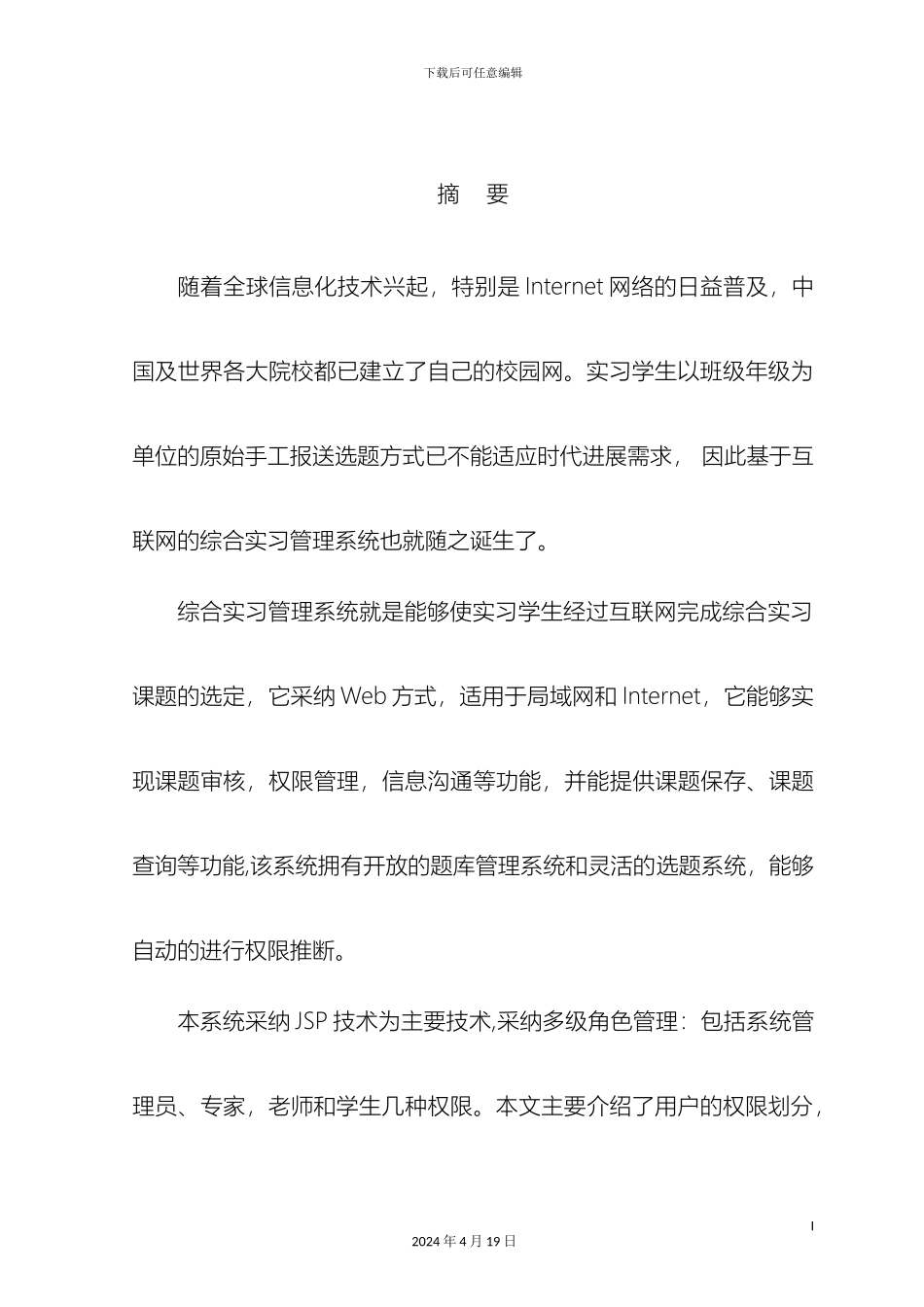 下载后可任意编辑

摘　要

随着全球信息化技术兴起，特别是 Internet 网络的日益普及，中国及世界各大院校都已建立了自己的校园网。实习学生以班级年级为单位的原始手工报送选题方式已不能适应时代进展需求， 因此基于互联网的综合实习管理系统也就随之诞生了。

综合实习管理系统就是能够使实习学生经过互联网完成综合实习课题的选定，它采纳 Web 方式，适用于局域网和 Internet，它能够实现课题审核，权限管理，信息沟通等功能，并能提供课题保存、课题查询等功能,该系统拥有开放的题库管理系统和灵活的选题系统，能够自动的进行权限推断。

本系统采纳 JSP 技术为主要技术,采纳多级角色管理：包括系统管理员、专家，老师和学生几种权限。本文主要介绍了用户的权限划分，

I

2024 年 4 月 19 日